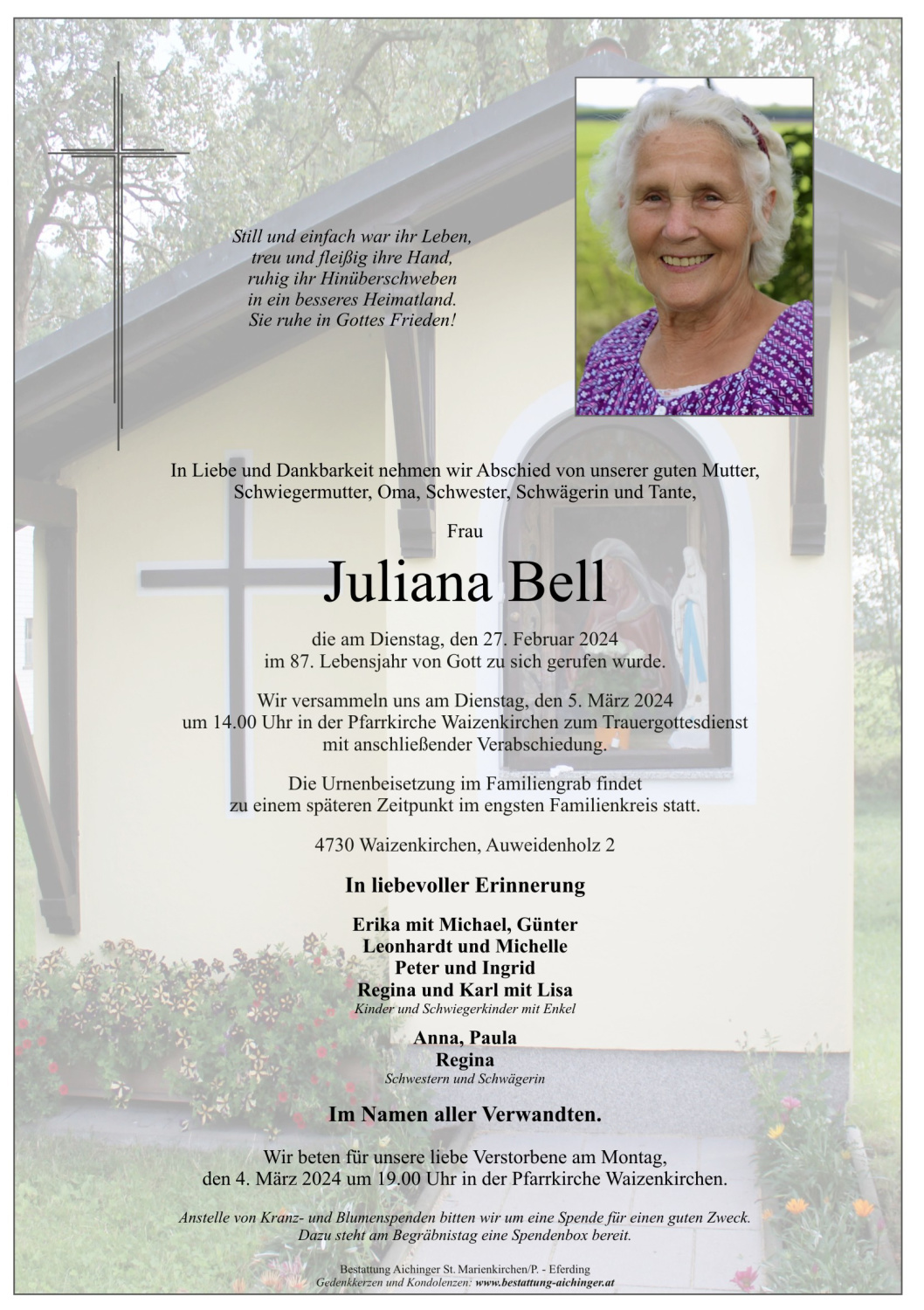 Still und einfach war ihr Leben,
treu und fleißig ihre Hand,
ruhig ihr Hinüberschweben
in ein besseres Heimatland.
Sie ruhe in Gottes Frieden!

In Liebe und Dankbarkeit nehmen wir Abschied von unserer guten Mutter, Schwiegermutter, Oma, Schwester, Schwägerin und Tante,

Frau

Juliana Bell

die am Dienstag, den 27. Februar 2024 im 87. Lebensjahr von Gott zu sich gerufen wurde.

Wir versammeln uns am Dienstag, den 5. März 2024 um 14.00 Uhr in der Pfarrkirche Waizenkirchen zum Trauergottesdienst mit anschließender Verabschiedung.

Die Urnenbeisetzung im Familiengrab findet zu einem späteren Zeitpunkt im engsten Familienkreis statt.

4730 Waizenkirchen, Auweidenholz 2

In liebevoller Erinnerung

Erika mit Michael, Günter
Leonhardt und Michelle
Peter und Ingrid
Regina und Karl mit Lisa
Kinder und Schwiegerkinder mit Enkel

Anna, Paula
Regina
Schwestern und Schwägerin

Im Namen aller Verwandten.

Wir beten für unsere liebe Verstorbene am Montag, den 4. März 2024 um 19.00 Uhr in der Pfarrkirche Waizenkirchen.

Anstelle von Kranz- und Blumenspenden bitten wir um eine Spende für einen guten Zweck. Dazu steht am Begräbnistag eine Spendenbox bereit.

Bestattung Aichinger St. Marienkirchen/P. - Eferding
Gedenkkerzen und Kondolenzen: www.bestattung-aichinger.at